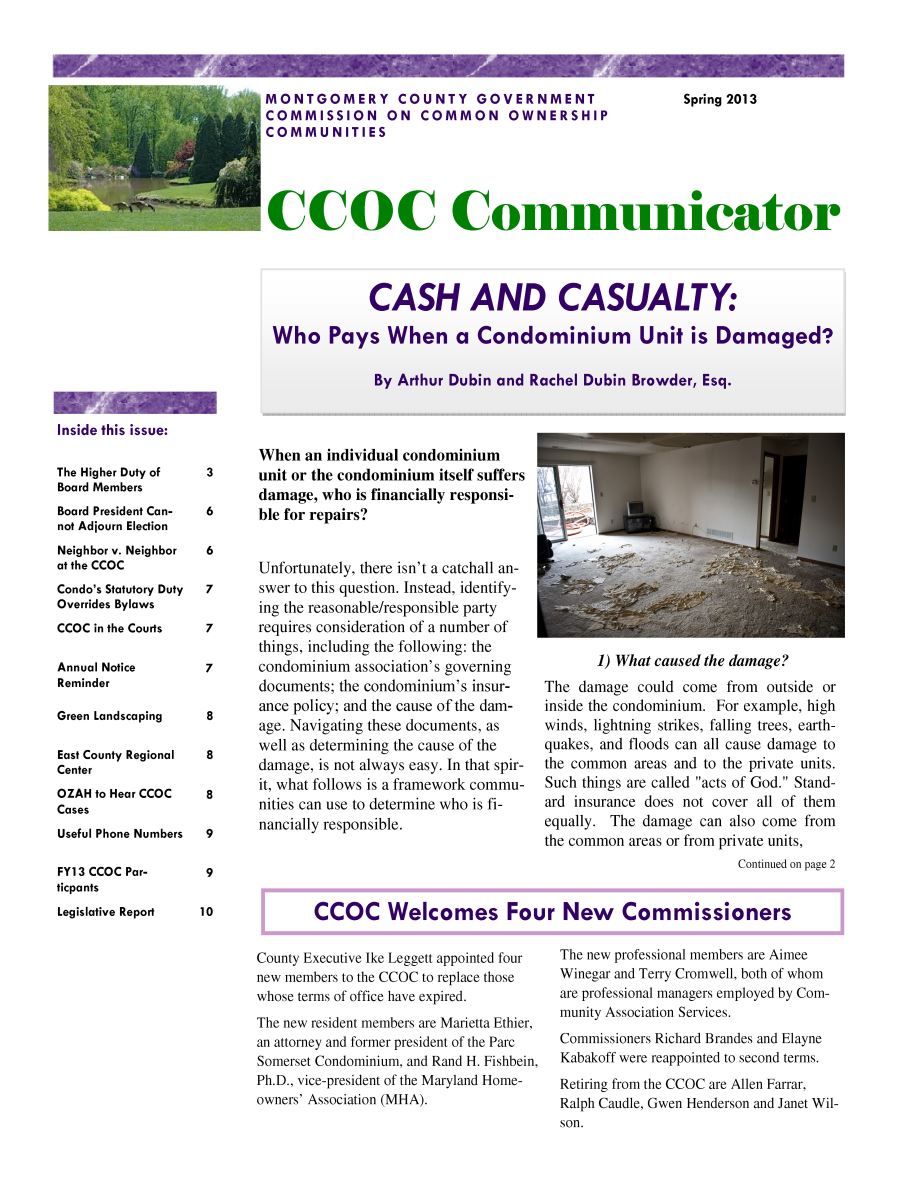 MONTGOMERY COUNTY GOVERNMENT COMMISSION ON COMMON OWNERSHIP COMMUNITIES

Spring 2013

CCOC Communicator

CASH AND CASUALTY:
Who Pays When a Condominium Unit is Damaged?

By Arthur Dubin and Rachel Dubin Browder, Esq.

Inside this issue:

| | |
|---|---|
| The Higher Duty of Board Members | 3 |
| Board President Cannot Adjourn Election | 6 |
| Neighbor v. Neighbor at the CCOC | 6 |
| Condo's Statutory Duty Overrides Bylaws | 7 |
| CCOC in the Courts | 7 |
| Annual Notice Reminder | 7 |
| Green Landscaping | 8 |
| East County Regional Center | 8 |
| OZAH to Hear CCOC Cases | 8 |
| Useful Phone Numbers | 9 |
| FY13 CCOC Particpants | 9 |
| Legislative Report | 10 |

When an individual condominium unit or the condominium itself suffers damage, who is financially responsible for repairs?

Unfortunately, there isn't a catchall answer to this question. Instead, identifying the reasonable/responsible party requires consideration of a number of things, including the following: the condominium association's governing documents; the condominium's insurance policy; and the cause of the damage. Navigating these documents, as well as determining the cause of the damage, is not always easy. In that spirit, what follows is a framework communities can use to determine who is financially responsible.

1) What caused the damage?

The damage could come from outside or inside the condominium. For example, high winds, lightning strikes, falling trees, earthquakes, and floods can all cause damage to the common areas and to the private units. Such things are called "acts of God." Standard insurance does not cover all of them equally. The damage can also come from the common areas or from private units,

Continued on page 2

CCOC Welcomes Four New Commissioners

County Executive Ike Leggett appointed four new members to the CCOC to replace those whose terms of office have expired.

The new resident members are Marietta Ethier, an attorney and former president of the Parc Somerset Condominium, and Rand H. Fishbein, Ph.D., vice-president of the Maryland Homeowners' Association (MHA).

The new professional members are Aimee Winegar and Terry Cromwell, both of whom are professional managers employed by Community Association Services.

Commissioners Richard Brandes and Elayne Kabakoff were reappointed to second terms.

Retiring from the CCOC are Allen Farrar, Ralph Caudle, Gwen Henderson and Janet Wilson.